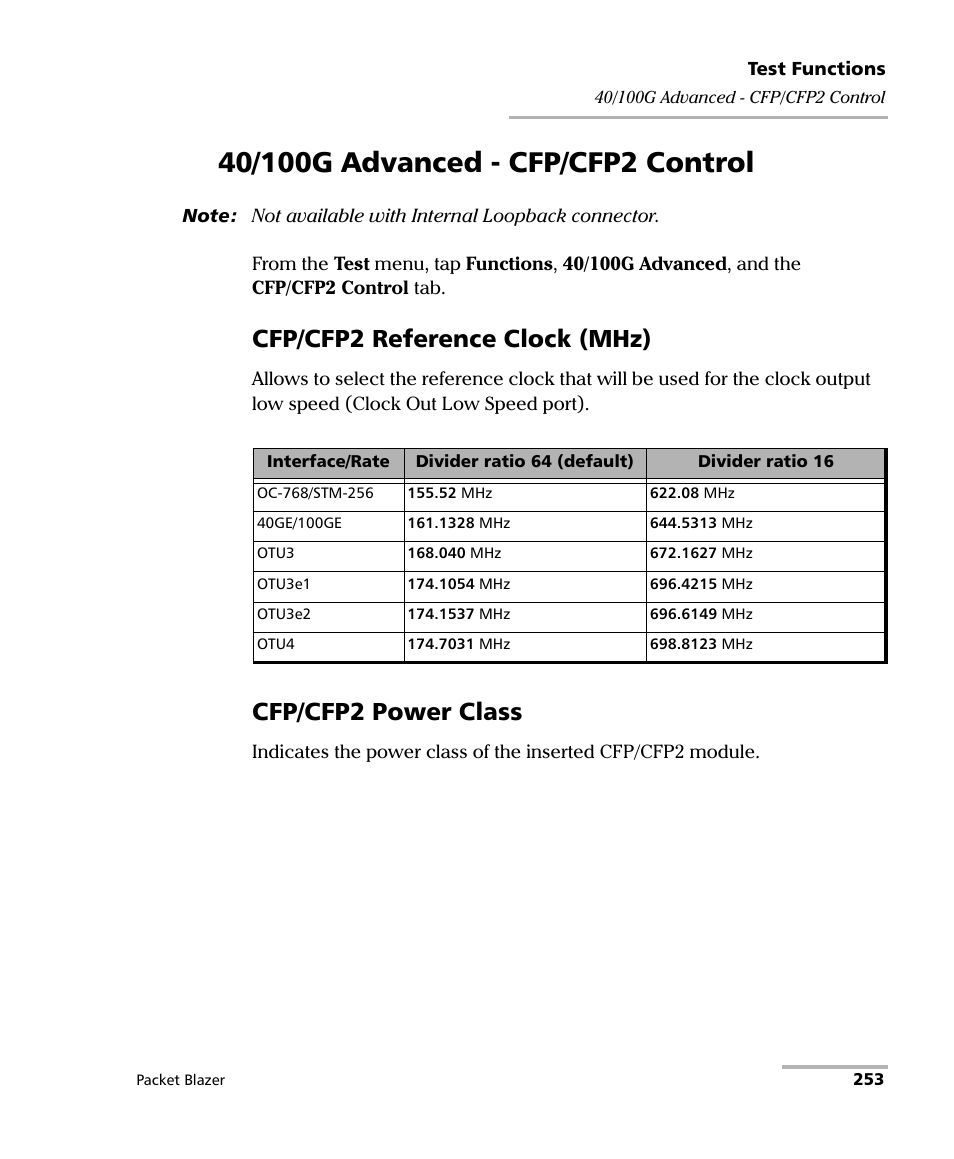 Test Functions

40/100G Advanced - CFP/CFP2 Control

40/100G Advanced - CFP/CFP2 Control

Note: Not available with Internal Loopback connector.

From the Test menu, tap Functions, 40/100G Advanced, and the CFP/CFP2 Control tab.

CFP/CFP2 Reference Clock (MHz)

Allows to select the reference clock that will be used for the clock output low speed (Clock Out Low Speed port).

| Interface/Rate | Divider ratio 64 (default) | Divider ratio 16 |
|---|---|---|
| OC-768/STM-256 | 155.52 MHz | 622.08 MHz |
| 40GE/100GE | 161.1328 MHz | 644.5313 MHz |
| OTU3 | 168.040 MHz | 672.1627 MHz |
| OTU3e1 | 174.1054 MHz | 696.4215 MHz |
| OTU3e2 | 174.1537 MHz | 696.6149 MHz |
| OTU4 | 174.7031 MHz | 698.8123 MHz |

CFP/CFP2 Power Class

Indicates the power class of the inserted CFP/CFP2 module.

Packet Blazer

253